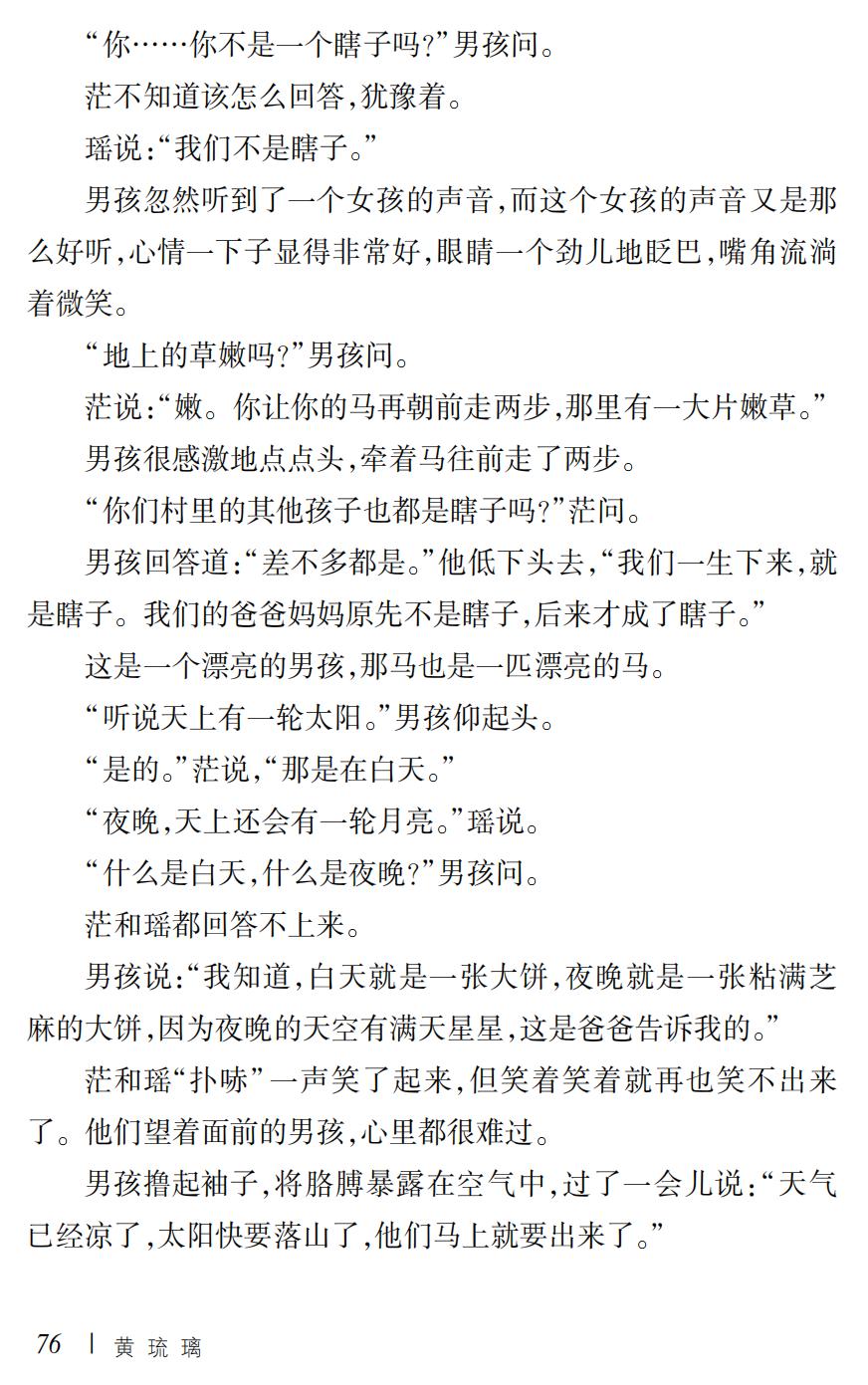 “你……你不是一个瞎子吗?”男孩问。

茫不知道该怎么回答,犹豫着。

瑶说:“我们不是瞎子。”

男孩忽然听到了一个女孩的声音,而这个女孩的声音又是那么好听,心情一下子显得非常好,眼睛一个劲儿地眨巴,嘴角流淌着微笑。

“地上的草嫩吗?”男孩问。

茫说:“嫩。你让你的马再朝前走两步,那里有一大片嫩草。”

男孩很感激地点点头,牵着马往前走了两步。

“你们村里的其他孩子也都是瞎子吗?”茫问。

男孩回答道:“差不多都是。”他低下头去,“我们一生下来,就是瞎子。我们的爸爸妈妈原先不是瞎子,后来才成了瞎子。”

这是一个漂亮的男孩,那马也是一匹漂亮的马。

“听说天上有一轮太阳。”男孩仰起头。

“是的。”茫说,“那是在白天。”

“夜晚,天上还会有一轮月亮。”瑶说。

“什么是白天,什么是夜晚?”男孩问。

茫和瑶都回答不上来。

男孩说:“我知道,白天就是一张大饼,夜晚就是一张粘满芝麻的大饼,因为夜晚的天空有满天星星,这是爸爸告诉我的。”

茫和瑶“扑哧”一声笑了起来,但笑着笑着就再也笑不出来了。他们望着面前的男孩,心里都很难过。

男孩撸起袖子,将胳膊暴露在空气中,过了一会儿说:“天气已经凉了,太阳快要落山了,他们马上就要出来了。”

76 | 黄琉璃